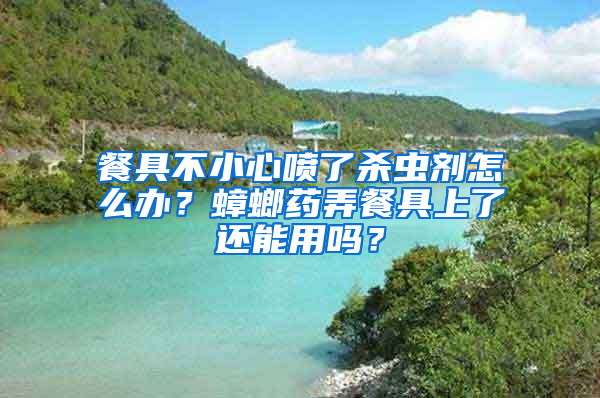 餐具不小心喷了杀虫剂怎么办？蟑螂药弄餐具上了还能用吗？